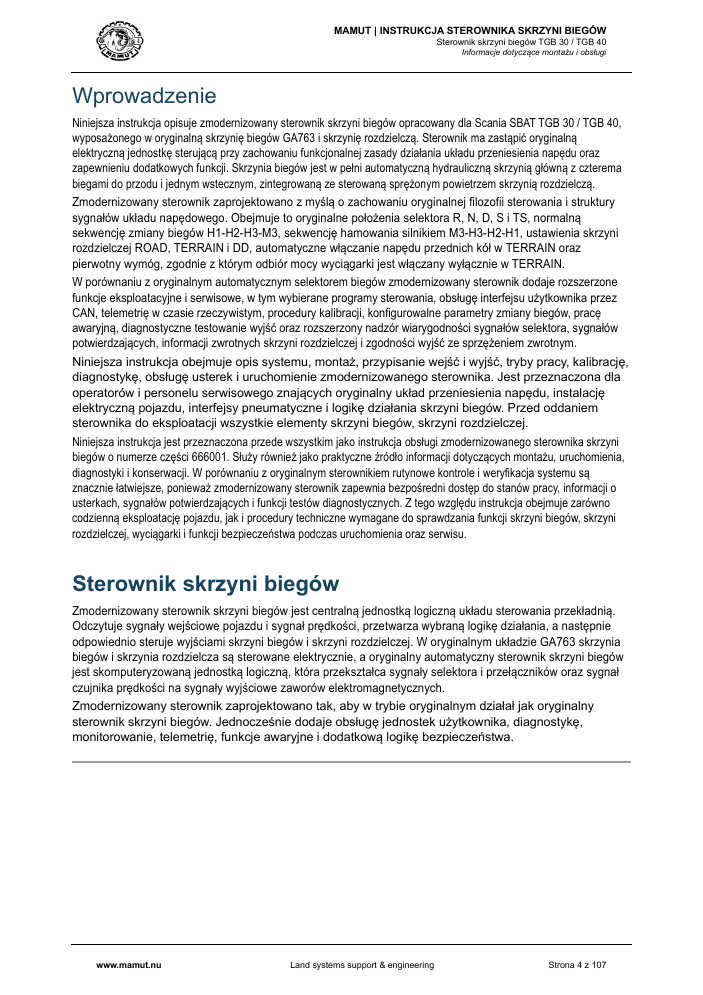 MAMUT | INSTRUKCJA STEROWNIKA SKRZYNI BIEGÓW
Sterownik skrzyni biegów TGB 30 / TGB 40
Informacje dotyczące montażu i obsługi

Wprowadzenie

Niniejsza instrukcja opisuje zmodernizowany sterownik skrzyni biegów opracowany dla Scania SBAT TGB 30 / TGB 40, wyposażonego w oryginalną skrzynię biegów GA763 i skrzynię rozdzielczą. Sterownik ma zastąpić oryginalną elektryczną jednostkę sterującą przy zachowaniu funkcjonalnej zasady działania układu przeniesienia napędu oraz zapewnieniu dodatkowych funkcji. Skrzynia biegów jest w pełni automatyczną hydrauliczną skrzynią główną z czterema biegami do przodu i jednym wstecznym, zintegrowaną ze sterowaną sprężonym powietrzem skrzynią rozdzielczą.

Zmodernizowany sterownik zaprojektowano z myślą o zachowaniu oryginalnej filozofii sterowania i struktury sygnałów układu napędowego. Obejmuje to oryginalne położenia selektora R, N, D, S i TS, normalną sekwencję zmiany biegów H1-H2-H3-M3, sekwencję hamowania silnikiem M3-H3-H2-H1, ustawienia skrzyni rozdzielczej ROAD, TERRAIN i DD, automatyczne włączanie napędu przednich kół w TERRAIN oraz pierwotny wymóg, zgodnie z którym odbiór mocy wyciągarki jest włączany wyłącznie w TERRAIN.

W porównaniu z oryginalnym automatycznym selektorem biegów zmodernizowany sterownik dodaje rozszerzone funkcje eksploatacyjne i serwisowe, w tym wybierane programy sterowania, obsługę interfejsu użytkownika przez CAN, telemetrię w czasie rzeczywistym, procedury kalibracji, konfigurowalne parametry zmiany biegów, pracę awaryjną, diagnostyczne testowanie wyjść oraz rozszerzony nadzór wiarygodności sygnałów selektora, sygnałów potwierdzających, informacji zwrotnych skrzyni rozdzielczej i zgodności wyjść ze sprzężeniem zwrotnym.

Niniejsza instrukcja obejmuje opis systemu, montaż, przypisanie wejść i wyjść, tryby pracy, kalibrację, diagnostykę, obsługę usterek i uruchomienie zmodernizowanego sterownika. Jest przeznaczona dla operatorów i personelu serwisowego znających oryginalny układ przeniesienia napędu, instalację elektryczną pojazdu, interfejsy pneumatyczne i logikę działania skrzyni biegów. Przed oddaniem sterownika do eksploatacji wszystkie elementy skrzyni biegów, skrzyni rozdzielczej.

Niniejsza instrukcja jest przeznaczona przede wszystkim jako instrukcja obsługi zmodernizowanego sterownika skrzyni biegów o numerze części 666001. Służy również jako praktyczne źródło informacji dotyczących montażu, uruchomienia, diagnostyki i konserwacji. W porównaniu z oryginalnym sterownikiem rutynowe kontrole i weryfikacja systemu są znacznie łatwiejsze, ponieważ zmodernizowany sterownik zapewnia bezpośredni dostęp do stanów pracy, informacji o usterkach, sygnałów potwierdzających i funkcji testów diagnostycznych. Z tego względu instrukcja obejmuje zarówno codzienną eksploatację pojazdu, jak i procedury techniczne wymagane do sprawdzania funkcji skrzyni biegów, skrzyni rozdzielczej, wyciągarki i funkcji bezpieczeństwa podczas uruchomienia oraz serwisu.

Sterownik skrzyni biegów

Zmodernizowany sterownik skrzyni biegów jest centralną jednostką logiczną układu sterowania przekładnią. Odczytuje sygnały wejściowe pojazdu i sygnał prędkości, przetwarza wybraną logikę działania, a następnie odpowiednio steruje wyjściami skrzyni biegów i skrzyni rozdzielczej. W oryginalnym układzie GA763 skrzynia biegów i skrzynia rozdzielcza są sterowane elektrycznie, a oryginalny automatyczny sterownik skrzyni biegów jest skomputeryzowaną jednostką logiczną, która przekształca sygnały selektora i przełączników oraz sygnał czujnika prędkości na sygnały wyjściowe zaworów elektromagnetycznych.

Zmodernizowany sterownik zaprojektowano tak, aby w trybie oryginalnym działał jak oryginalny sterownik skrzyni biegów. Jednocześnie dodaje obsługę jednostek użytkownika, diagnostykę, monitorowanie, telemetrię, funkcje awaryjne i dodatkową logikę bezpieczeństwa.

www.mamut.nu
Land systems support & engineering
Strona 4 z 107